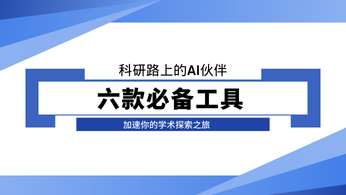 科研路上的AI伙伴

六款必备工具

加速你的学术探索之旅